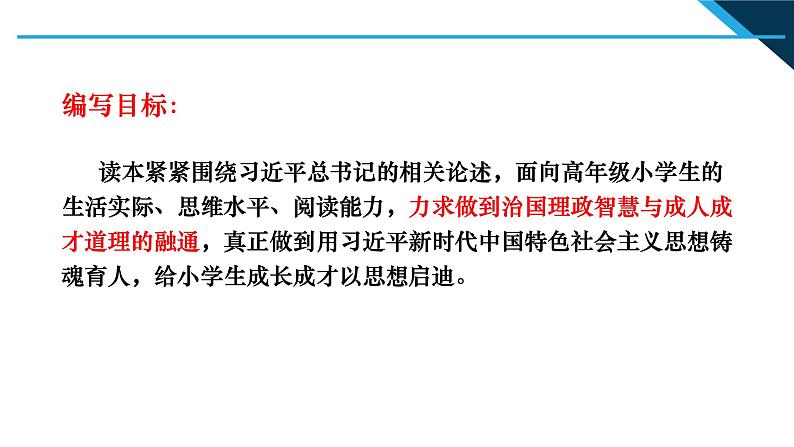 编写目标：

读本紧紧围绕习近平总书记的相关论述，面向高年级小学生的生活实际、思维水平、阅读能力，力求做到治国理政智慧与成人成才道理的融通，真正做到用习近平新时代中国特色社会主义思想铸魂育人，给小学生成长成才以思想启迪。